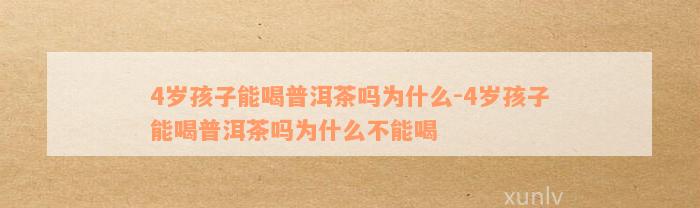 4岁孩子能喝普洱茶吗为什么-4岁孩子能喝普洱茶吗为什么不能喝

xunlv